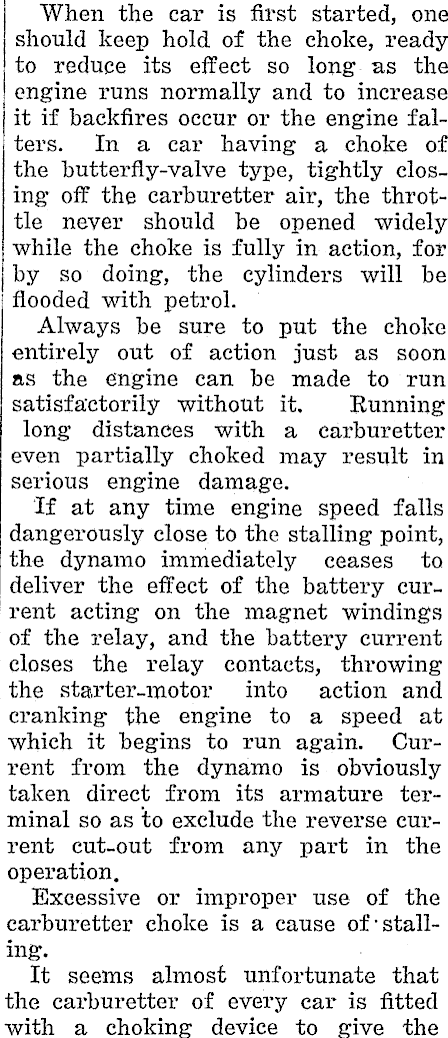 When the car is first started, one should keep hold of the choke, ready to reduce its effect so long as the engine runs normally and to increase it if backfires occur or the engine falters. In a car having a choke of the butterfly-valve type, tightly closing off the carburetter air, the throttle never should be opened widely while the choke is fully in action, for by so doing, the cylinders will be flooded with petrol.

Always be sure to put the choke entirely out of action just as soon as the engine can be made to run satisfactorily without it. Running long distances with a carburetter even partially choked may result in serious engine damage.

If at any time engine speed falls dangerously close to the stalling point, the dynamo immediately ceases to deliver the effect of the battery current acting on the magnet windings of the relay, and the battery current closes the relay contacts, throwing the starter-motor into action and cranking the engine to a speed at which it begins to run again. Current from the dynamo is obviously taken direct from its armature terminal so as to exclude the reverse current cut-out from any part in the operation.

Excessive or improper use of the carburetter choke is a cause of stalling.

It seems almost unfortunate that the carburetter of every car is fitted with a choking device to give the